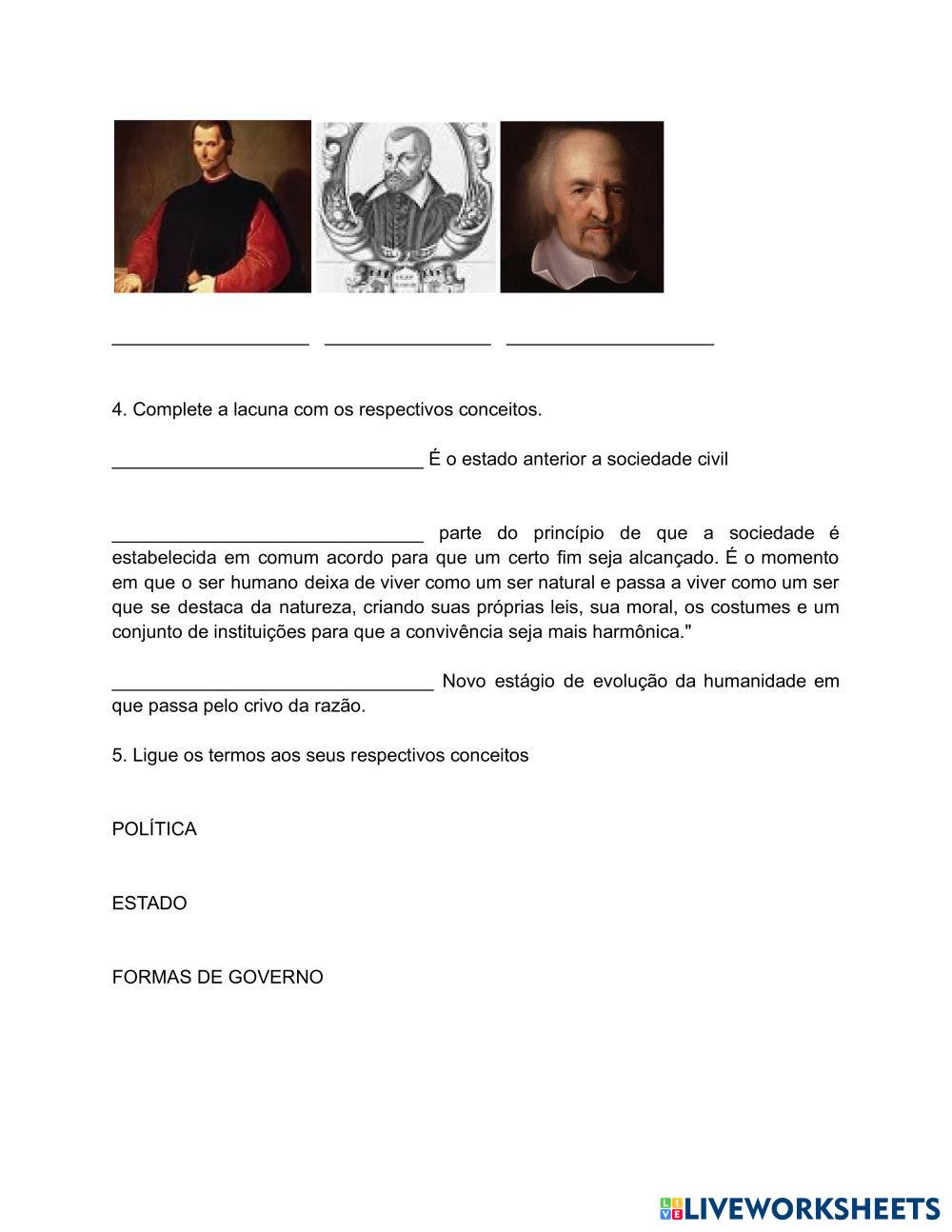 ___________________ ________________ ____________________

4. Complete a lacuna com os respectivos conceitos.

______________________________ É o estado anterior a sociedade civil

______________________________ parte do princípio de que a sociedade é estabelecida em comum acordo para que um certo fim seja alcançado. É o momento em que o ser humano deixa de viver como um ser natural e passa a viver como um ser que se destaca da natureza, criando suas próprias leis, sua moral, os costumes e um conjunto de instituições para que a convivência seja mais harmônica."

_______________________________ Novo estágio de evolução da humanidade em que passa pelo crivo da razão.

5. Ligue os termos aos seus respectivos conceitos

POLÍTICA

ESTADO

FORMAS DE GOVERNO

LIVEWORKSHEETS